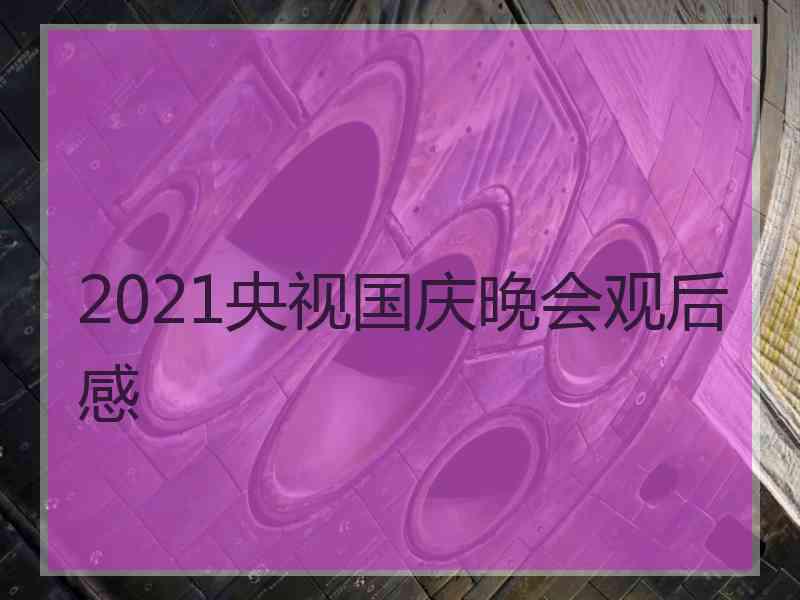 2021央视国庆晚会观后感